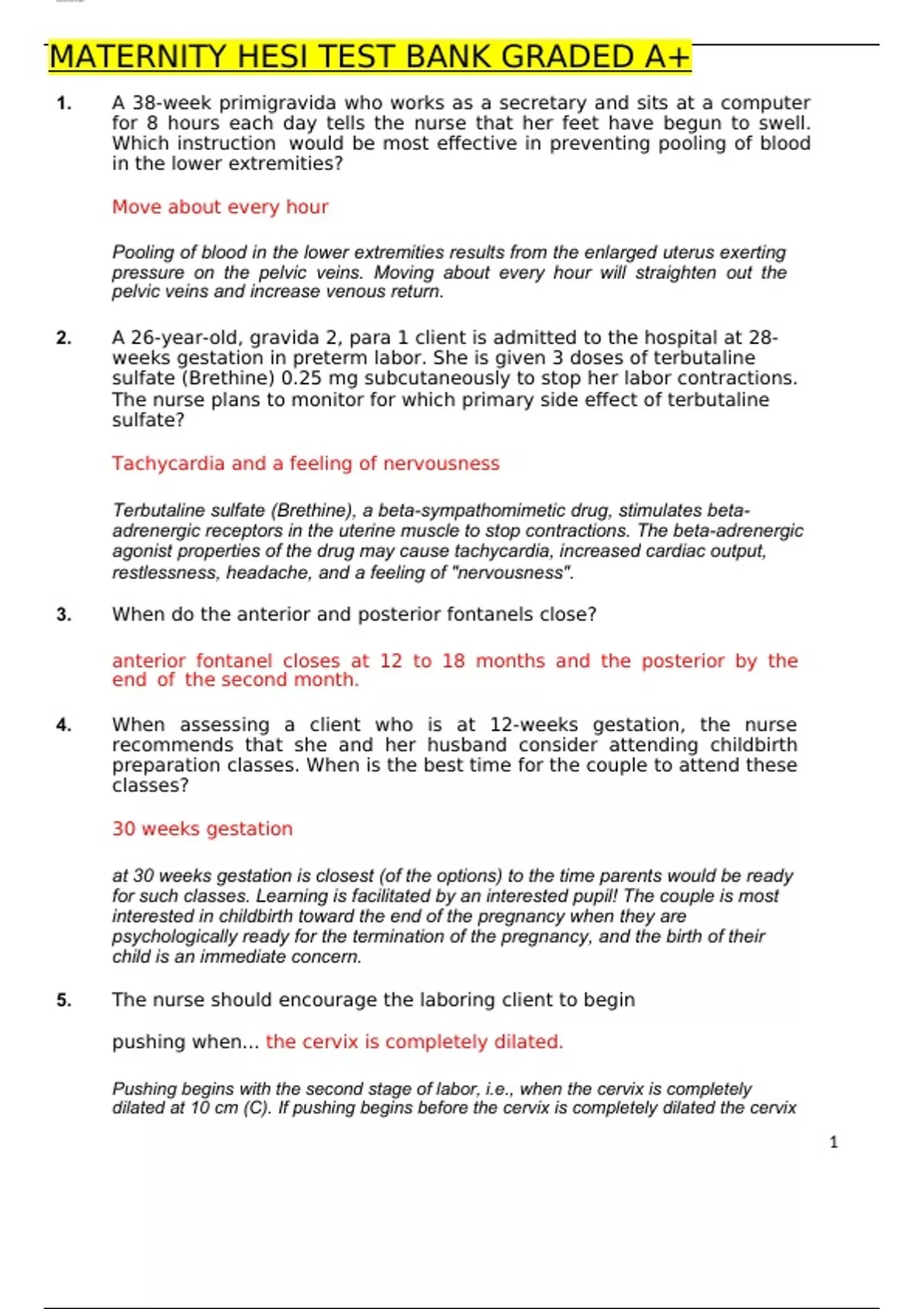 MATERNITY HESI TEST BANK GRADED A+

1. A 38-week primigravida who works as a secretary and sits at a computer for 8 hours each day tells the nurse that her feet have begun to swell. Which instruction would be most effective in preventing pooling of blood in the lower extremities?

Move about every hour

Pooling of blood in the lower extremities results from the enlarged uterus exerting pressure on the pelvic veins. Moving about every hour will straighten out the pelvic veins and increase venous return.

2. A 26-year-old, gravida 2, para 1 client is admitted to the hospital at 28-weeks gestation in preterm labor. She is given 3 doses of terbutaline sulfate (Brethine) 0.25 mg subcutaneously to stop her labor contractions. The nurse plans to monitor for which primary side effect of terbutaline sulfate?

Tachycardia and a feeling of nervousness

Terbutaline sulfate (Brethine), a beta-sympathomimetic drug, stimulates beta-adrenergic receptors in the uterine muscle to stop contractions. The beta-adrenergic agonist properties of the drug may cause tachycardia, increased cardiac output, restlessness, headache, and a feeling of "nervousness".

3. When do the anterior and posterior fontanels close?

anterior fontanel closes at 12 to 18 months and the posterior by the end of the second month.

4. When assessing a client who is at 12-weeks gestation, the nurse recommends that she and her husband consider attending childbirth preparation classes. When is the best time for the couple to attend these classes?

30 weeks gestation

at 30 weeks gestation is closest (of the options) to the time parents would be ready for such classes. Learning is facilitated by an interested pupil! The couple is most interested in childbirth toward the end of the pregnancy when they are psychologically ready for the termination of the pregnancy, and the birth of their child is an immediate concern.

5. The nurse should encourage the laboring client to begin

pushing when... the cervix is completely dilated.

Pushing begins with the second stage of labor, i.e., when the cervix is completely dilated at 10 cm (C). If pushing begins before the cervix is completely dilated the cervix

1